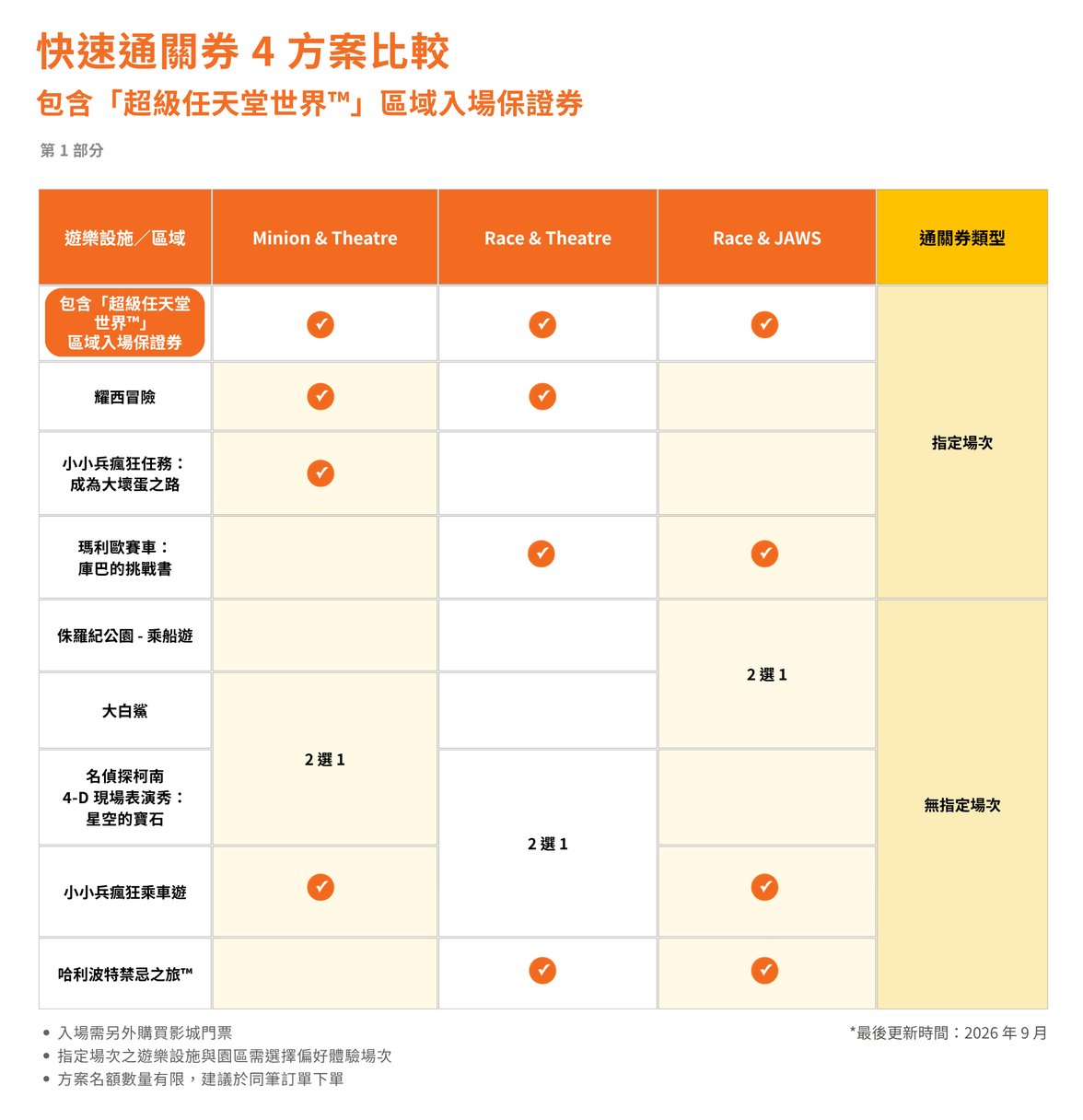 快速通關券 4 方案比較
包含「超級任天堂世界™」區域入場保證券

第 1 部分

| 遊樂設施／區域 | Minion & Theatre | Race & Theatre | Race & JAWS | 通關券類型 |
|---|---|---|---|---|
| 包含「超級任天堂世界™」區域入場保證券 | ✓ | ✓ | ✓ | 指定場次 |
| 耀西冒險 | ✓ | ✓ | | 指定場次 |
| 小小兵瘋狂任務：成為大壞蛋之路 | ✓ | | | 指定場次 |
| 瑪利歐賽車：庫巴的挑戰書 | | ✓ | ✓ | 指定場次 |
| 侏羅紀公園 - 乘船遊 | | | 2 選 1 | 無指定場次 |
| 大白鯊 | 2 選 1 | | 2 選 1 | 無指定場次 |
| 名偵探柯南 4-D 現場表演秀：星空的寶石 | 2 選 1 | 2 選 1 | | 無指定場次 |
| 小小兵瘋狂乘車遊 | ✓ | 2 選 1 | ✓ | 無指定場次 |
| 哈利波特禁忌之旅™ | | ✓ | ✓ | 無指定場次 |

• 入場需另外購買影城門票
• 指定場次之遊樂設施與園區需選擇偏好體驗場次
• 方案名額數量有限，建議於同筆訂單下單

*最後更新時間：2026 年 9 月